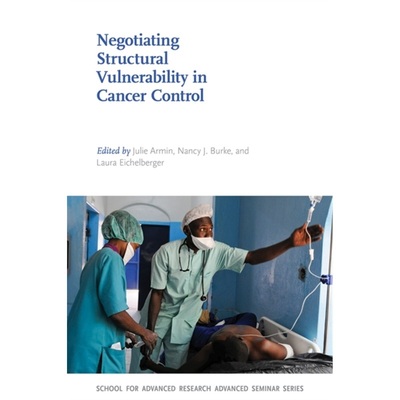 Negotiating Structural Vulnerability in Cancer Control

Edited by Julie Armin, Nancy J. Burke, and Laura Eichelberger

SCHOOL FOR ADVANCED RESEARCH ADVANCED SEMINAR SERIES